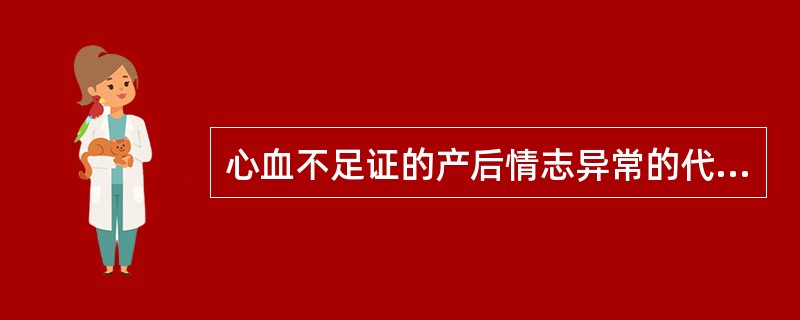 心血不足证的产后情志异常的代...